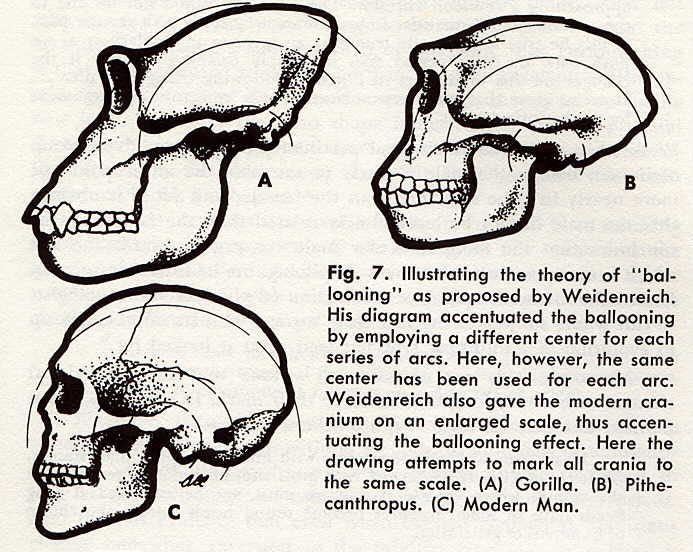 A

B

C

Fig. 7. Illustrating the theory of "ballooning" as proposed by Weidenreich. His diagram accentuated the ballooning by employing a different center for each series of arcs. Here, however, the same center has been used for each arc. Weidenreich also gave the modern cranium on an enlarged scale, thus accentuating the ballooning effect. Here the drawing attempts to mark all crania to the same scale. (A) Gorilla. (B) Pithecanthropus. (C) Modern Man.